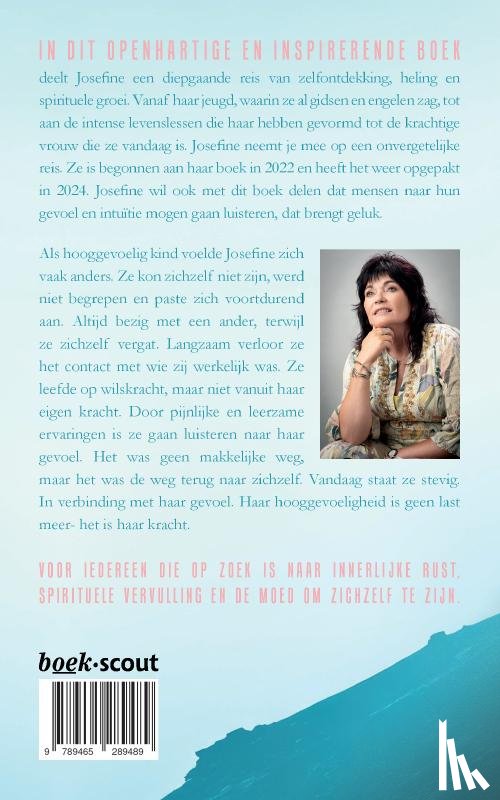 IN DIT OPENHARTIGE EN INSPIRERENDE BOEK

deelt Josefine een diepgaande reis van zelfontdekking, heling en spirituele groei. Vanaf haar jeugd, waarin ze al gidsen en engelen zag, tot aan de intense levenslessen die haar hebben gevormd tot de krachtige vrouw die ze vandaag is. Josefine neemt je mee op een onvergetelijke reis. Ze is begonnen aan haar boek in 2022 en heeft het weer opgepakt in 2024. Josefine wil ook met dit boek delen dat mensen naar hun gevoel en intuïtie mogen gaan luisteren, dat brengt geluk.

Als hooggevoelig kind voelde Josefine zich vaak anders. Ze kon zichzelf niet zijn, werd niet begrepen en paste zich voortdurend aan. Altijd bezig met een ander, terwijl ze zichzelf vergat. Langzaam verloor ze het contact met wie zij werkelijk was. Ze leefde op wilskracht, maar niet vanuit haar eigen kracht. Door pijnlijke en leerzame ervaringen is ze gaan luisteren naar haar gevoel. Het was geen makkelijke weg, maar het was de weg terug naar zichzelf. Vandaag staat ze stevig. In verbinding met haar gevoel. Haar hooggevoeligheid is geen last meer- het is haar kracht.

VOOR IEDEREEN DIE OP ZOEK IS NAAR INNERLIJKE RUST, SPIRITUELE VERVULLING EN DE MOED OM ZICHZELF TE ZIJN.

boek·scout

9 789465 289489